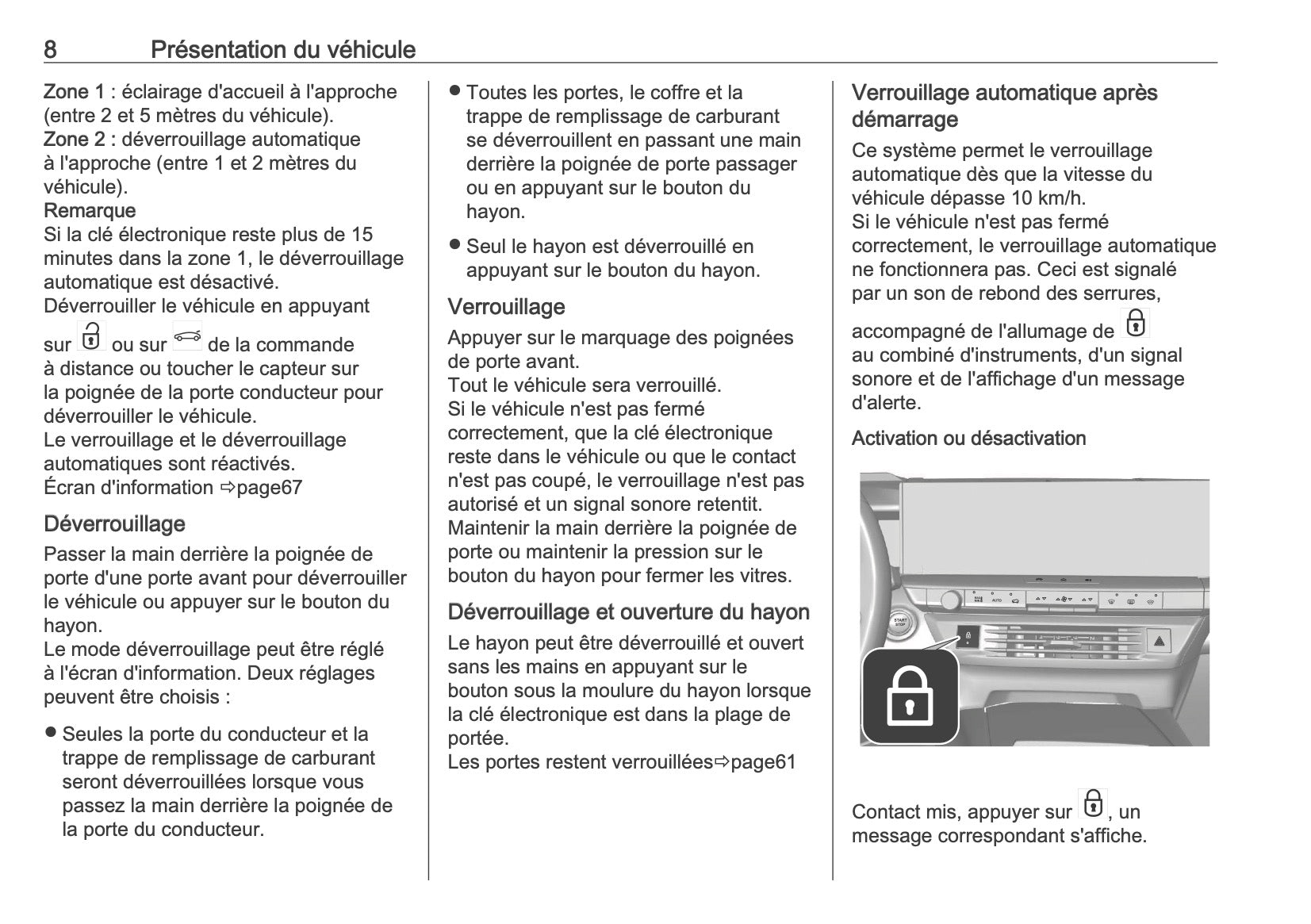 8 Présentation du véhicule

Zone 1 : éclairage d'accueil à l'approche (entre 2 et 5 mètres du véhicule).
Zone 2 : déverrouillage automatique à l'approche (entre 1 et 2 mètres du véhicule).
Remarque
Si la clé électronique reste plus de 15 minutes dans la zone 1, le déverrouillage automatique est désactivé.
Déverrouiller le véhicule en appuyant sur ou sur de la commande à distance ou toucher le capteur sur la poignée de la porte conducteur pour déverrouiller le véhicule.
Le verrouillage et le déverrouillage automatiques sont réactivés.
Écran d'information ⇨page67

Déverrouillage
Passer la main derrière la poignée de porte d'une porte avant pour déverrouiller le véhicule ou appuyer sur le bouton du hayon.
Le mode déverrouillage peut être réglé à l'écran d'information. Deux réglages peuvent être choisis :

● Seules la porte du conducteur et la trappe de remplissage de carburant seront déverrouillées lorsque vous passez la main derrière la poignée de la porte du conducteur.

● Toutes les portes, le coffre et la trappe de remplissage de carburant se déverrouillent en passant une main derrière la poignée de porte passager ou en appuyant sur le bouton du hayon.

● Seul le hayon est déverrouillé en appuyant sur le bouton du hayon.

Verrouillage
Appuyer sur le marquage des poignées de porte avant.
Tout le véhicule sera verrouillé.
Si le véhicule n'est pas fermé correctement, que la clé électronique reste dans le véhicule ou que le contact n'est pas coupé, le verrouillage n'est pas autorisé et un signal sonore retentit.
Maintenir la main derrière la poignée de porte ou maintenir la pression sur le bouton du hayon pour fermer les vitres.

Déverrouillage et ouverture du hayon
Le hayon peut être déverrouillé et ouvert sans les mains en appuyant sur le bouton sous la moulure du hayon lorsque la clé électronique est dans la plage de portée.
Les portes restent verrouillées⇨page61

Verrouillage automatique après démarrage
Ce système permet le verrouillage automatique dès que la vitesse du véhicule dépasse 10 km/h.
Si le véhicule n'est pas fermé correctement, le verrouillage automatique ne fonctionnera pas. Ceci est signalé par un son de rebond des serrures, accompagné de l'allumage de au combiné d'instruments, d'un signal sonore et de l'affichage d'un message d'alerte.

Activation ou désactivation

START STOP
AUTO

Contact mis, appuyer sur , un message correspondant s'affiche.